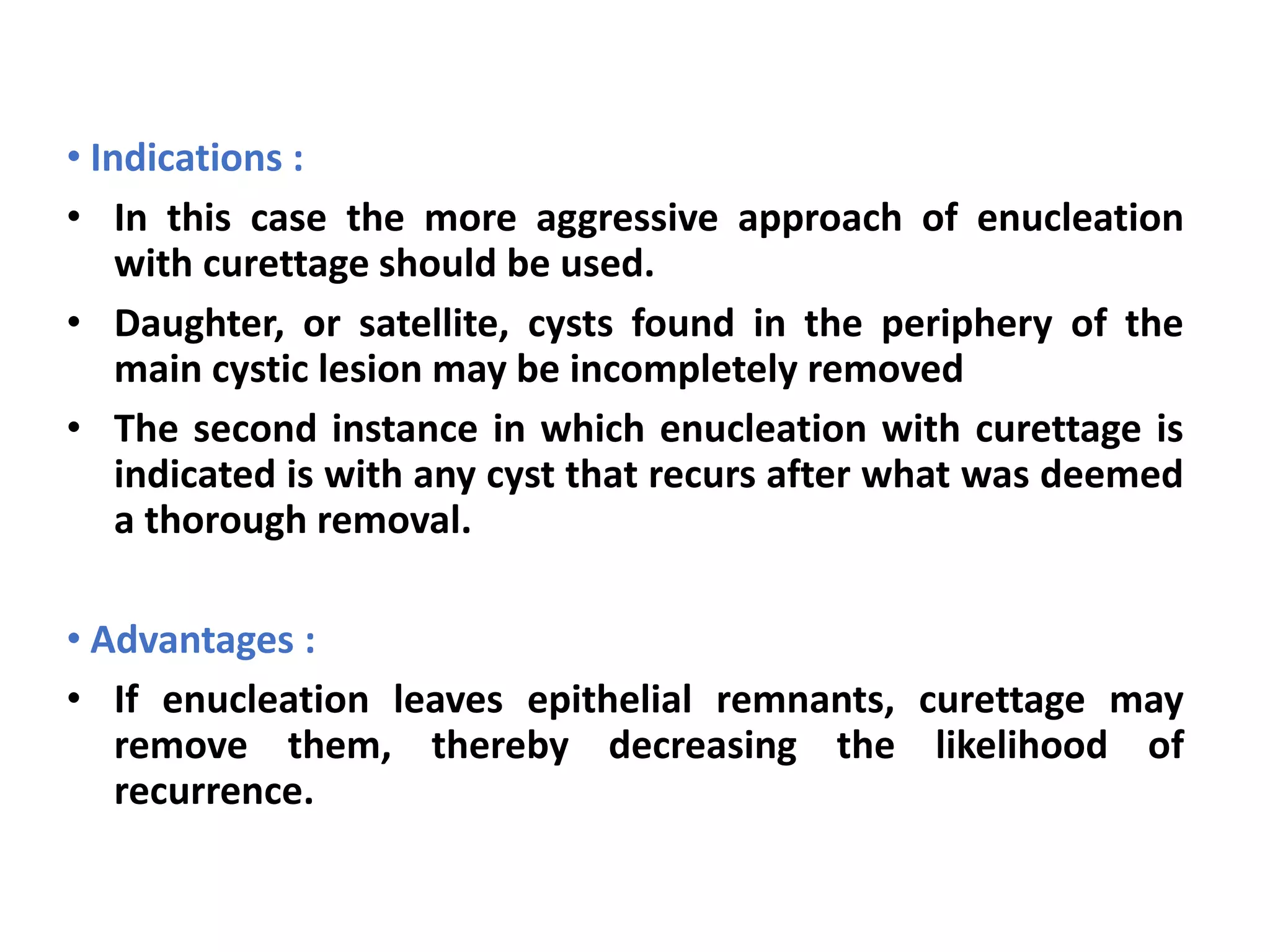 • Indications :

• In this case the more aggressive approach of enucleation with curettage should be used.

• Daughter, or satellite, cysts found in the periphery of the main cystic lesion may be incompletely removed

• The second instance in which enucleation with curettage is indicated is with any cyst that recurs after what was deemed a thorough removal.

• Advantages :

• If enucleation leaves epithelial remnants, curettage may remove them, thereby decreasing the likelihood of recurrence.